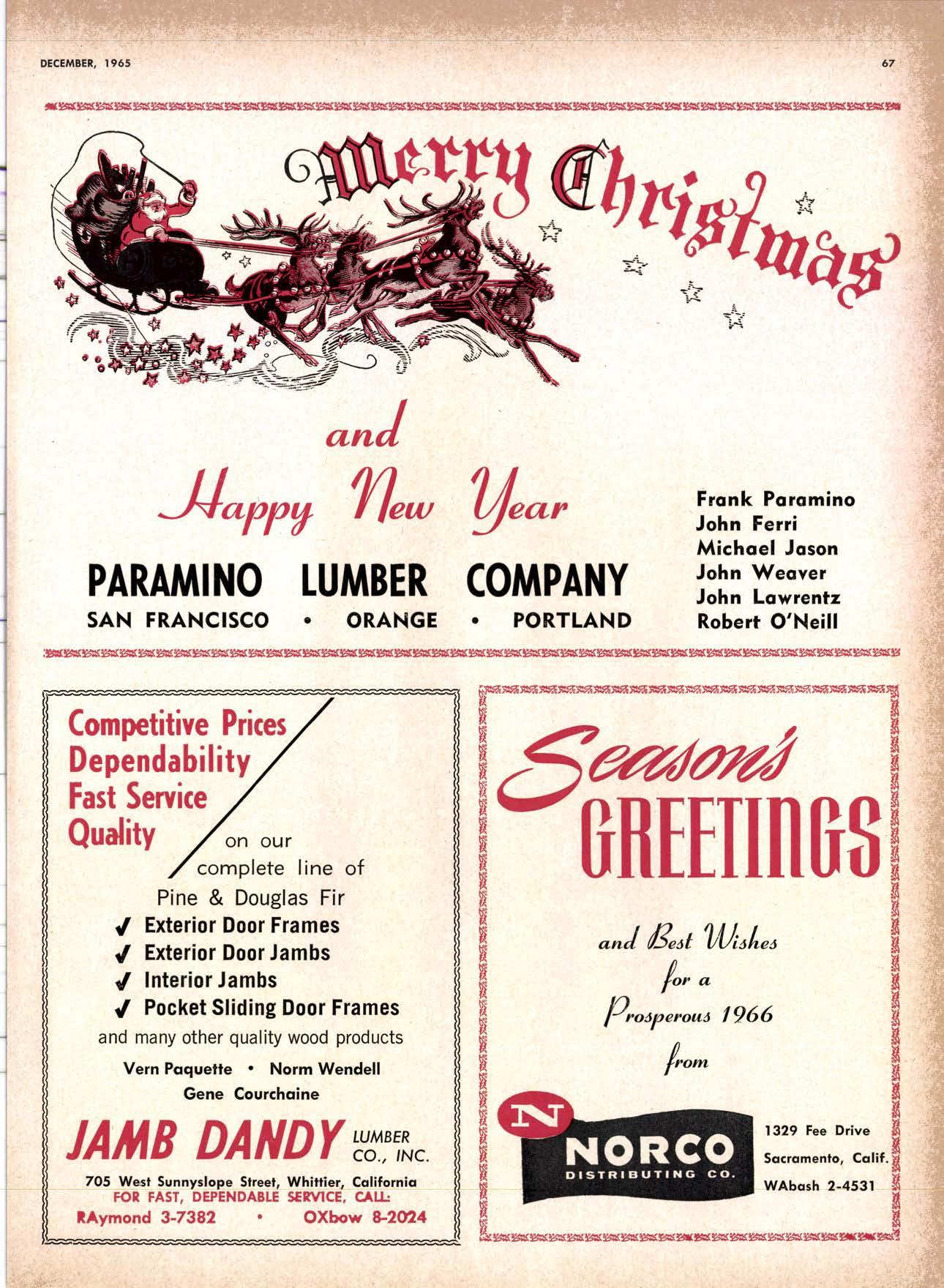 DECEMBER, 1965

67

Merry Christmas

and

Happy New Year

PARAMINO LUMBER COMPANY

SAN FRANCISCO • ORANGE • PORTLAND

Frank Paramino
John Ferri
Michael Jason
John Weaver
John Lawrentz
Robert O'Neill

Competitive Prices
Dependability
Fast Service
Quality

on our complete line of Pine & Douglas Fir

✓ Exterior Door Frames
✓ Exterior Door Jambs
✓ Interior Jambs
✓ Pocket Sliding Door Frames

and many other quality wood products

Vern Paquette • Norm Wendell
Gene Courchaine

JAMB DANDY LUMBER CO., INC.

705 West Sunnyslope Street, Whittier, California
FOR FAST, DEPENDABLE SERVICE, CALL:
RAymond 3-7382 • OXbow 8-2024

Season's
GREETINGS

and Best Wishes
for a
Prosperous 1966
from

N
NORCO
DISTRIBUTING CO.

1329 Fee Drive
Sacramento, Calif.
WAbash 2-4531